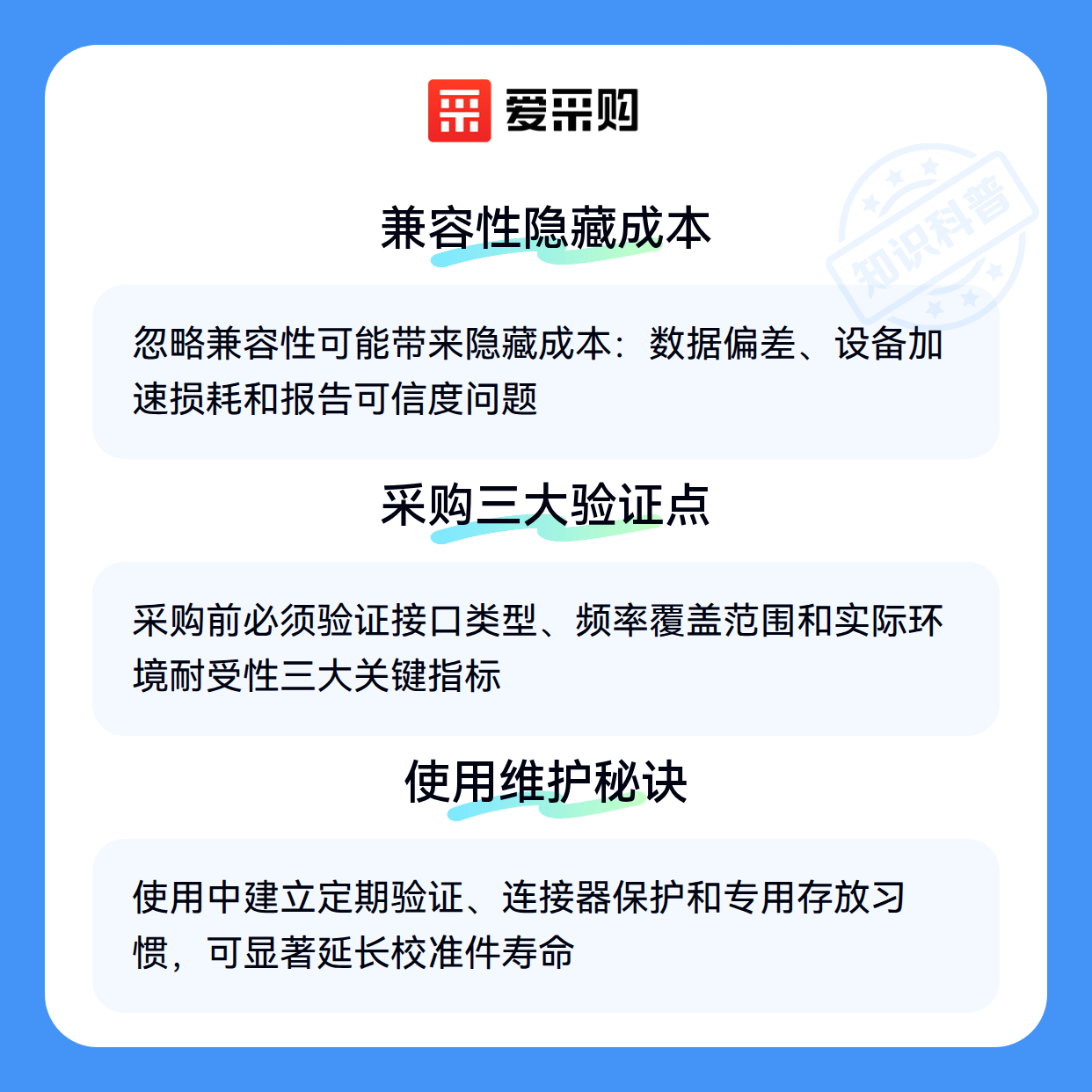 爱采购

兼容性隐藏成本

忽略兼容性可能带来隐藏成本：数据偏差、设备加速损耗和报告可信度问题

采购三大验证点

采购前必须验证接口类型、频率覆盖范围和实际环境耐受性三大关键指标

使用维护秘诀

使用中建立定期验证、连接器保护和专用存放习惯，可显著延长校准件寿命

知识科普